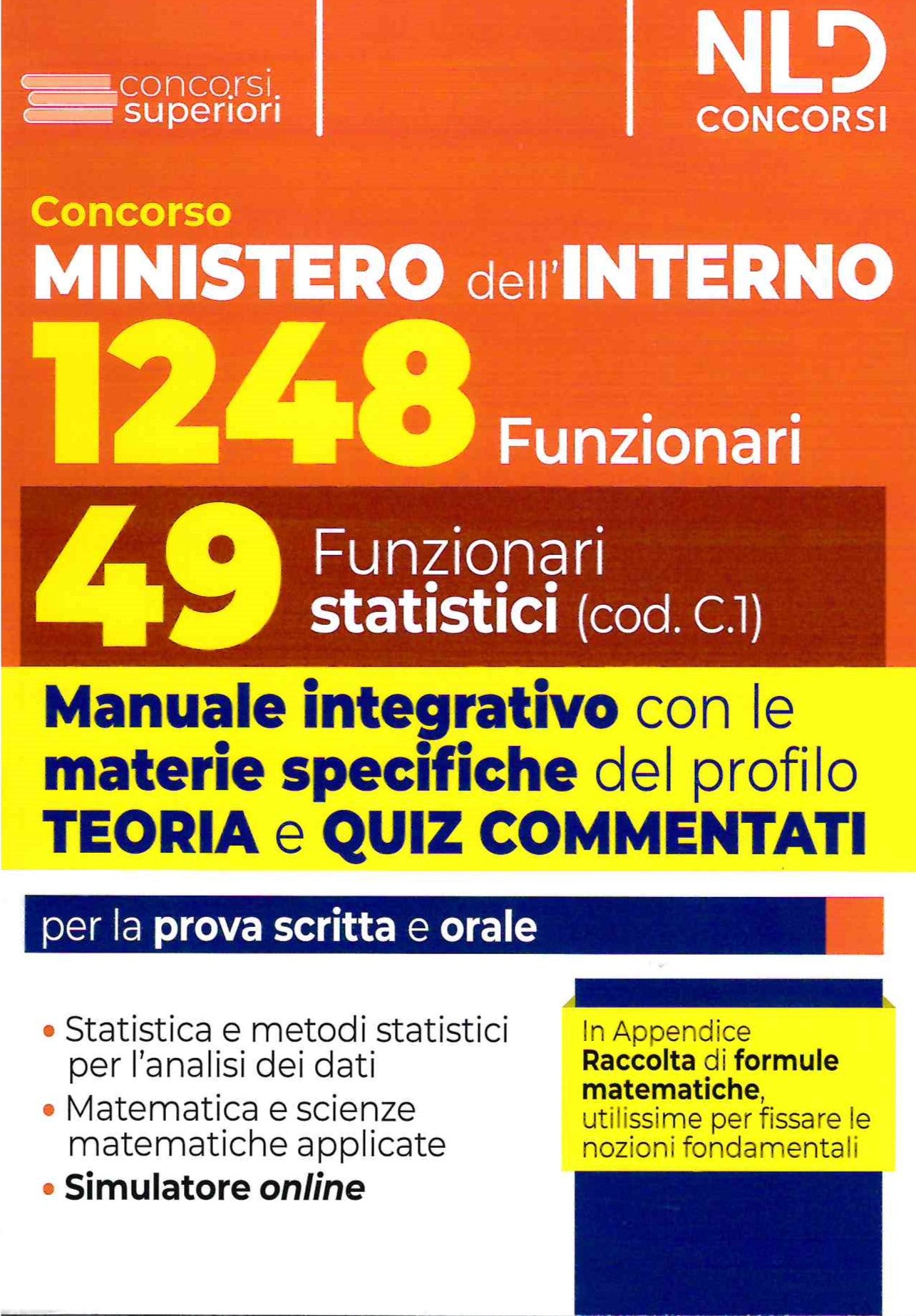 concorsi superiori

NLD CONCORSI

Concorso
MINISTERO dell'INTERNO
1248 Funzionari

49 Funzionari statistici (cod. C.1)

Manuale integrativo con le materie specifiche del profilo
TEORIA e QUIZ COMMENTATI

per la prova scritta e orale

• Statistica e metodi statistici per l'analisi dei dati
• Matematica e scienze matematiche applicate
• Simulatore online

In Appendice
Raccolta di formule matematiche, utilissime per fissare le nozioni fondamentali